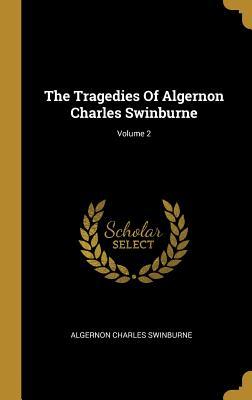 The Tragedies Of Algernon Charles Swinburne

Volume 2

Scholar SELECT

ALGERNON CHARLES SWINBURNE